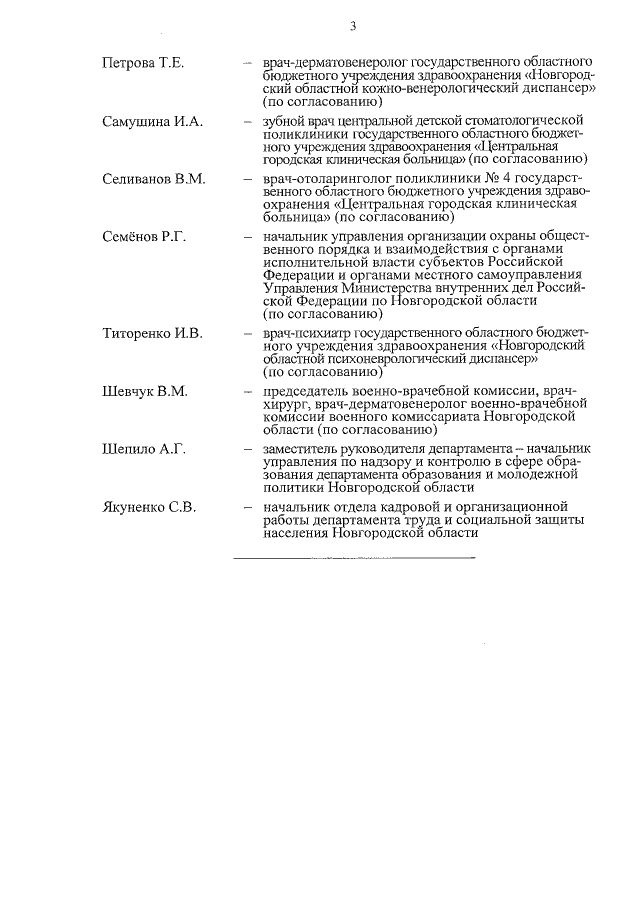 3

Петрова Т.Е. – врач-дерматовенеролог государственного областного бюджетного учреждения здравоохранения «Новгородский областной кожно-венерологический диспансер» (по согласованию)

Самушина И.А. – зубной врач центральной детской стоматологической поликлиники государственного областного бюджетного учреждения здравоохранения «Центральная городская клиническая больница» (по согласованию)

Селиванов В.М. – врач-отоларинголог поликлиники № 4 государственного областного бюджетного учреждения здравоохранения «Центральная городская клиническая больница» (по согласованию)

Семёнов Р.Г. – начальник управления организации охраны общественного порядка и взаимодействия с органами исполнительной власти субъектов Российской Федерации и органами местного самоуправления Управления Министерства внутренних дел Российской Федерации по Новгородской области (по согласованию)

Титоренко И.В. – врач-психиатр государственного областного бюджетного учреждения здравоохранения «Новгородский областной психоневрологический диспансер» (по согласованию)

Шевчук В.М. – председатель военно-врачебной комиссии, врач-хирург, врач-дерматовенеролог военно-врачебной комиссии военного комиссариата Новгородской области (по согласованию)

Шепило А.Г. – заместитель руководителя департамента – начальник управления по надзору и контролю в сфере образования департамента образования и молодежной политики Новгородской области

Якуненко С.В. – начальник отдела кадровой и организационной работы департамента труда и социальной защиты населения Новгородской области